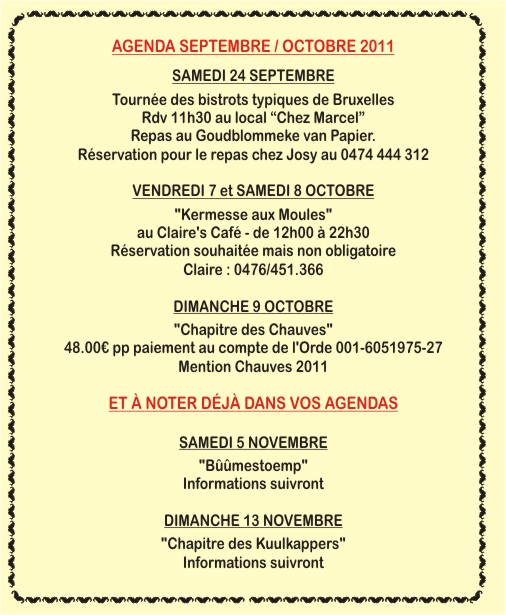 AGENDA SEPTEMBRE / OCTOBRE 2011

SAMEDI 24 SEPTEMBRE

Tournée des bistrots typiques de Bruxelles
Rdv 11h30 au local “Chez Marcel”
Repas au Goudblommeke van Papier.
Réservation pour le repas chez Josy au 0474 444 312

VENDREDI 7 et SAMEDI 8 OCTOBRE

"Kermesse aux Moules"
au Claire's Café - de 12h00 à 22h30
Réservation souhaitée mais non obligatoire
Claire : 0476/451.366

DIMANCHE 9 OCTOBRE

"Chapitre des Chauves"
48.00€ pp paiement au compte de l'Orde 001-6051975-27
Mention Chauves 2011

ET À NOTER DÉJÀ DANS VOS AGENDAS

SAMEDI 5 NOVEMBRE

"Bûûmestoemp"
Informations suivront

DIMANCHE 13 NOVEMBRE

"Chapitre des Kuulkappers"
Informations suivront